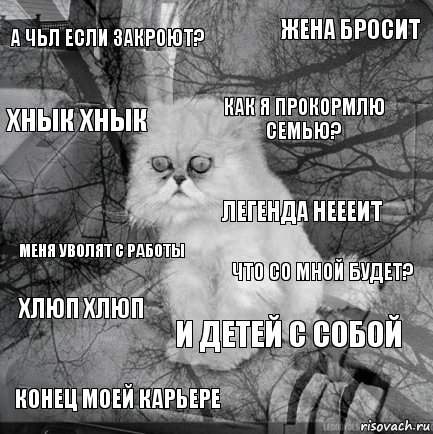 А ЧЬЛ ЕСЛИ ЗАКРОЮТ?

ЖЕНА БРОСИТ

ХНЫК ХНЫК

КАК Я ПРОКОРМЛЮ СЕМЬЮ?

ЛЕГЕНДА НЕЕЕИТ

МЕНЯ УВОЛЯТ С РАБОТЫ

ЧТО СО МНОЙ БУДЕТ?

ХЛЮП ХЛЮП

И ДЕТЕЙ С СОБОЙ

КОНЕЦ МОЕЙ КАРЬЕРЕ

risovach.ru